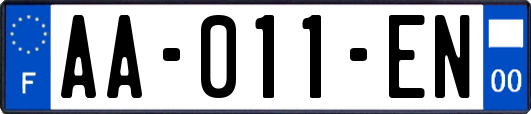 F

AA-011-EN

00